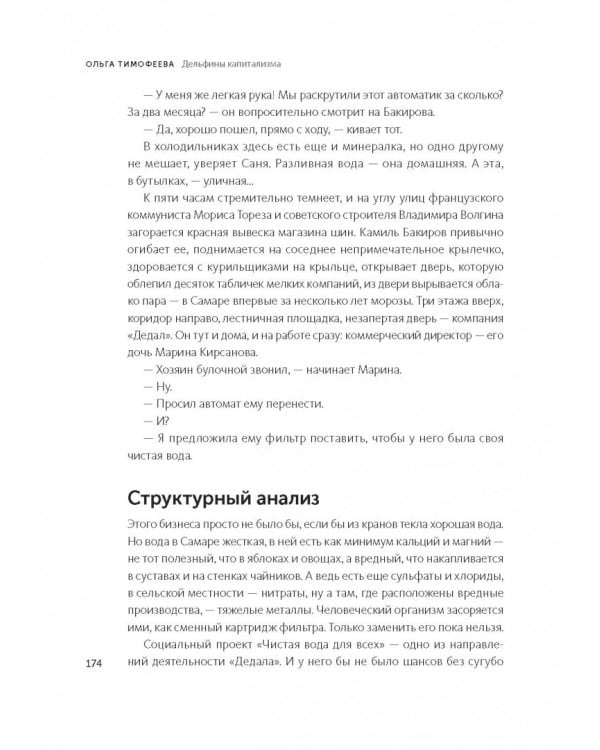 ОЛЬГА ТИМОФЕЕВА Дельфины капитализма

— У меня же легкая рука! Мы раскрутили этот автоматик за сколько? За два месяца? — он вопросительно смотрит на Бакирова.

— Да, хорошо пошел, прямо с ходу, — кивает тот.

В холодильниках здесь есть еще и минералка, но одно другому не мешает, уверяет Саня. Разливная вода — она домашняя. А эта, в бутылках, — уличная...

К пяти часам стремительно темнеет, и на углу улиц французского коммуниста Мориса Тореза и советского строителя Владимира Волгина загорается красная вывеска магазина шин. Камиль Бакиров привычно огибает ее, поднимается на соседнее непримечательное крылечко, здоровается с курильщиками на крыльце, открывает дверь, которую облепил десяток табличек мелких компаний, из двери вырывается облако пара — в Самаре впервые за несколько лет морозы. Три этажа вверх, коридор направо, лестничная площадка, незапертая дверь — компания «Дедал». Он тут и дома, и на работе сразу: коммерческий директор — его дочь Марина Кирсанова.

— Хозяин булочной звонил, — начинает Марина.

— Ну.

— Просил автомат ему перенести.

— И?

— Я предложила ему фильтр поставить, чтобы у него была своя чистая вода.

Структурный анализ

Этого бизнеса просто не было бы, если бы из кранов текла хорошая вода. Но вода в Самаре жесткая, в ней есть как минимум кальций и магний — не тот полезный, что в яблоках и овощах, а вредный, что накапливается в суставах и на стенках чайников. А ведь есть еще сульфаты и хлориды, в сельской местности — нитраты, ну а там, где расположены вредные производства, — тяжелые металлы. Человеческий организм засоряется ими, как сменный картридж фильтра. Только заменить его пока нельзя.

Социальный проект «Чистая вода для всех» — одно из направлений деятельности «Дедала». И у него бы не было шансов без сугубо

174